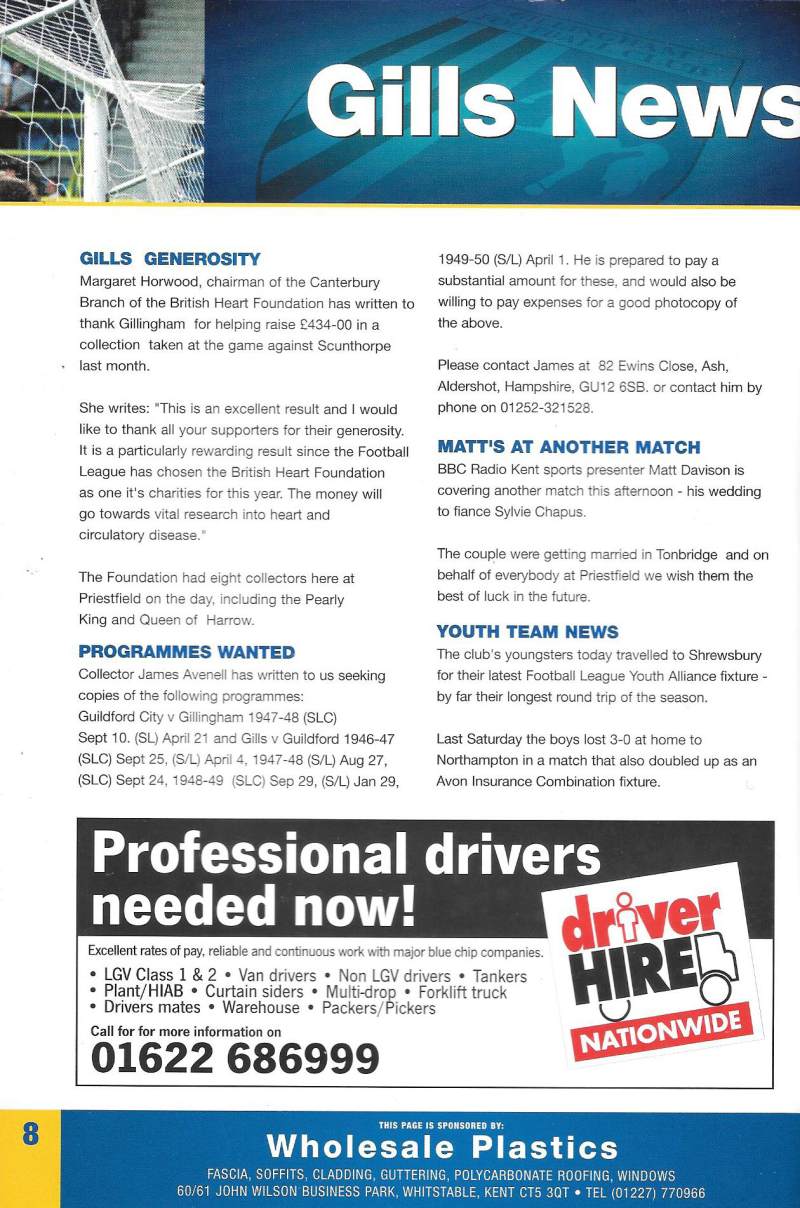 Gills News

GILLS GENEROSITY
Margaret Horwood, chairman of the Canterbury Branch of the British Heart Foundation has written to thank Gillingham for helping raise £434-00 in a collection taken at the game against Scunthorpe last month.

She writes: "This is an excellent result and I would like to thank all your supporters for their generosity. It is a particularly rewarding result since the Football League has chosen the British Heart Foundation as one it's charities for this year. The money will go towards vital research into heart and circulatory disease."

The Foundation had eight collectors here at Priestfield on the day, including the Pearly King and Queen of Harrow.

PROGRAMMES WANTED
Collector James Avenell has written to us seeking copies of the following programmes: Guildford City v Gillingham 1947-48 (SLC) Sept 10. (SL) April 21 and Gills v Guildford 1946-47 (SLC) Sept 25, (S/L) April 4, 1947-48 (S/L) Aug 27, (SLC) Sept 24, 1948-49 (SLC) Sep 29, (S/L) Jan 29, 1949-50 (S/L) April 1. He is prepared to pay a substantial amount for these, and would also be willing to pay expenses for a good photocopy of the above.

Please contact James at 82 Ewins Close, Ash, Aldershot, Hampshire, GU12 6SB. or contact him by phone on 01252-321528.

MATT'S AT ANOTHER MATCH
BBC Radio Kent sports presenter Matt Davison is covering another match this afternoon - his wedding to fiance Sylvie Chapus.

The couple were getting married in Tonbridge and on behalf of everybody at Priestfield we wish them the best of luck in the future.

YOUTH TEAM NEWS
The club's youngsters today travelled to Shrewsbury for their latest Football League Youth Alliance fixture - by far their longest round trip of the season.

Last Saturday the boys lost 3-0 at home to Northampton in a match that also doubled up as an Avon Insurance Combination fixture.

Professional drivers needed now!

Excellent rates of pay, reliable and continuous work with major blue chip companies.
• LGV Class 1 & 2 • Van drivers • Non LGV drivers • Tankers
• Plant/HIAB • Curtain siders • Multi-drop • Forklift truck
• Drivers mates • Warehouse • Packers/Pickers
Call for for more information on
01622 686999

driver HIRE NATIONWIDE

8

THIS PAGE IS SPONSORED BY:
Wholesale Plastics
FASCIA, SOFFITS, CLADDING, GUTTERING, POLYCARBONATE ROOFING, WINDOWS
60/61 JOHN WILSON BUSINESS PARK, WHITSTABLE, KENT CT5 3QT • TEL (01227) 770966